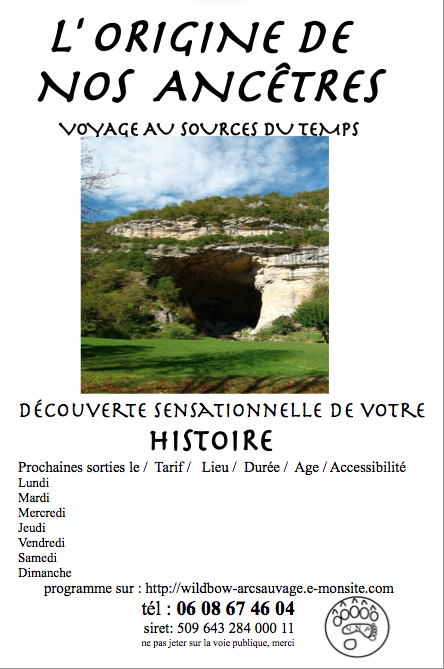 L'ORIGINE DE NOS ANCÊTRES

VOYAGE AU SOURCES DU TEMPS

DÉCOUVERTE SENSATIONNELLE DE VOTRE HISTOIRE

Prochaines sorties le / Tarif / Lieu / Durée / Age / Accessibilité
Lundi
Mardi
Mercredi
Jeudi
Vendredi
Samedi
Dimanche

programme sur : http://wildbow-arcsauvage.e-monsite.com
tél : 06 08 67 46 04
siret: 509 643 284 000 11
ne pas jeter sur la voie publique, merci